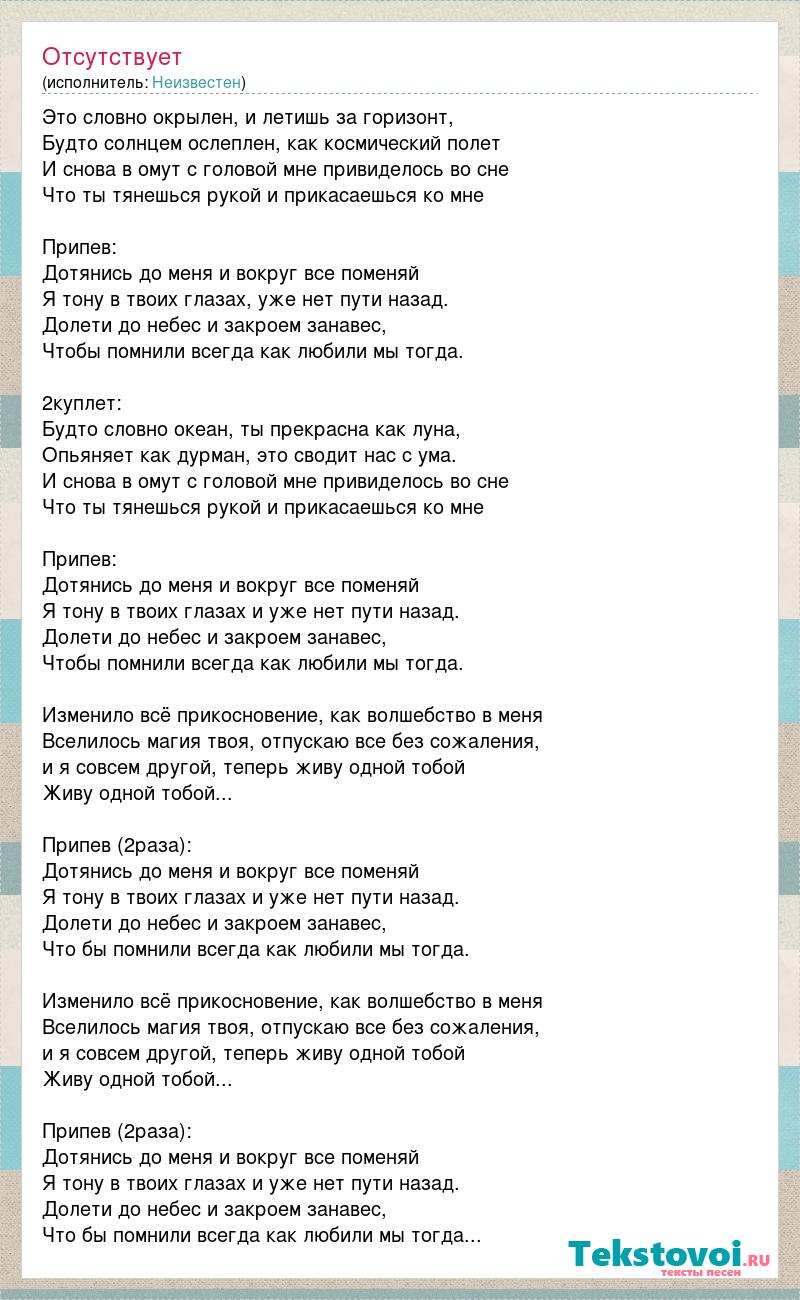 Отсутствует
(исполнитель: Неизвестен)

Это словно окрылен, и летишь за горизонт,
Будто солнцем ослеплен, как космический полет
И снова в омут с головой мне привиделось во сне
Что ты тянешься рукой и прикасаешься ко мне

Припев:
Дотянись до меня и вокруг все поменяй
Я тону в твоих глазах, уже нет пути назад.
Долети до небес и закроем занавес,
Чтобы помнили всегда как любили мы тогда.

2куплет:
Будто словно океан, ты прекрасна как луна,
Опьяняет как дурман, это сводит нас с ума.
И снова в омут с головой мне привиделось во сне
Что ты тянешься рукой и прикасаешься ко мне

Припев:
Дотянись до меня и вокруг все поменяй
Я тону в твоих глазах и уже нет пути назад.
Долети до небес и закроем занавес,
Чтобы помнили всегда как любили мы тогда.

Изменило всё прикосновение, как волшебство в меня
Вселилось магия твоя, отпускаю все без сожаления,
и я совсем другой, теперь живу одной тобой
Живу одной тобой...

Припев (2раза):
Дотянись до меня и вокруг все поменяй
Я тону в твоих глазах и уже нет пути назад.
Долети до небес и закроем занавес,
Что бы помнили всегда как любили мы тогда.

Изменило всё прикосновение, как волшебство в меня
Вселилось магия твоя, отпускаю все без сожаления,
и я совсем другой, теперь живу одной тобой
Живу одной тобой...

Припев (2раза):
Дотянись до меня и вокруг все поменяй
Я тону в твоих глазах и уже нет пути назад.
Долети до небес и закроем занавес,
Что бы помнили всегда как любили мы тогда...

Tekstovoi.RU
тексты песен